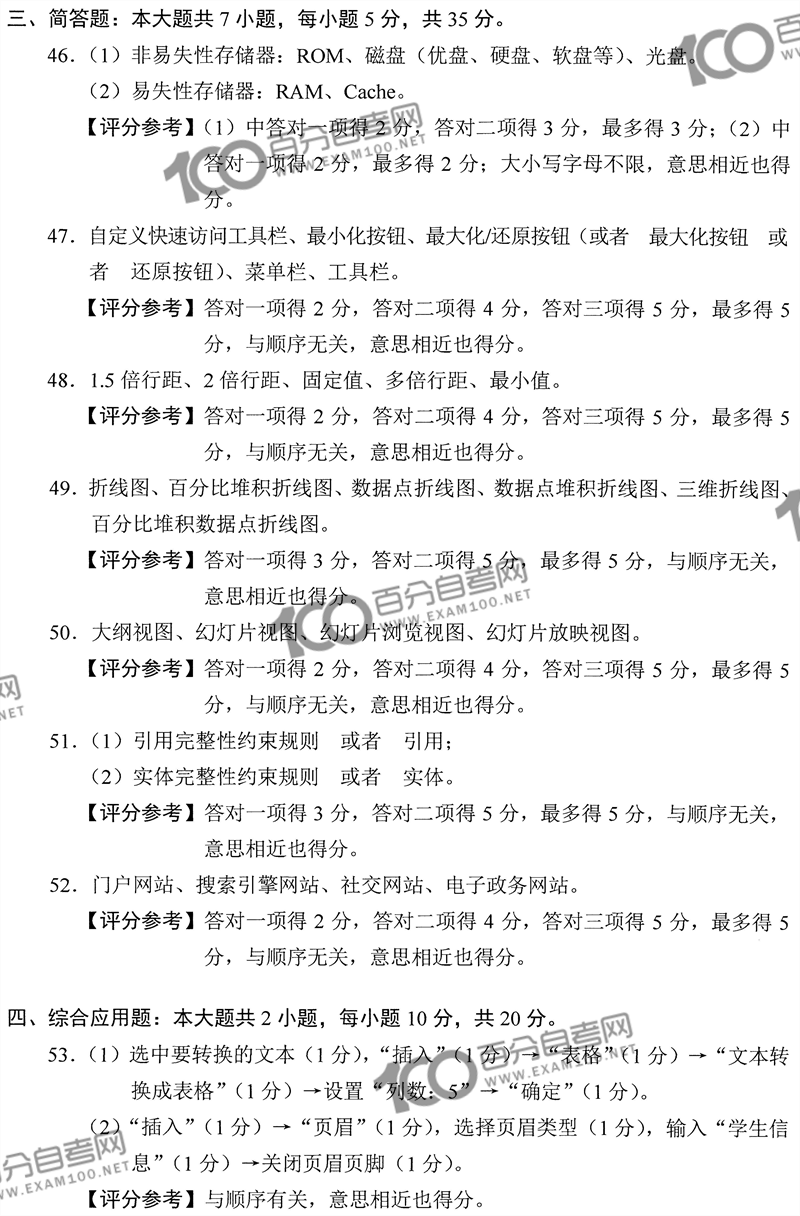 三、简答题：本大题共 7 小题，每小题 5 分，共 35 分。

46.（1）非易失性存储器：ROM、磁盘（优盘、硬盘、软盘等）、光盘。

（2）易失性存储器：RAM、Cache。

【评分参考】（1）中答对一项得 2 分，答对二项得 3 分，最多得 3 分；（2）中答对一项得 2 分，最多得 2 分；大小写字母不限，意思相近也得分。

47．自定义快速访问工具栏、最小化按钮、最大化/还原按钮（或者 最大化按钮 或者 还原按钮）、菜单栏、工具栏。

【评分参考】答对一项得 2 分，答对二项得 4 分，答对三项得 5 分，最多得 5 分，与顺序无关，意思相近也得分。

48．1.5 倍行距、2 倍行距、固定值、多倍行距、最小值。

【评分参考】答对一项得 2 分，答对二项得 4 分，答对三项得 5 分，最多得 5 分，与顺序无关，意思相近也得分。

49．折线图、百分比堆积折线图、数据点折线图、数据点堆积折线图、三维折线图、百分比堆积数据点折线图。

【评分参考】答对一项得 3 分，答对二项得 5 分，最多得 5 分，与顺序无关，意思相近也得分。

50．大纲视图、幻灯片视图、幻灯片浏览视图、幻灯片放映视图。

【评分参考】答对一项得 2 分，答对二项得 4 分，答对三项得 5 分，最多得 5 分，与顺序无关，意思相近也得分。

51．（1）引用完整性约束规则 或者 引用；

（2）实体完整性约束规则 或者 实体。

【评分参考】答对一项得 3 分，答对二项得 5 分，最多得 5 分，与顺序无关，意思相近也得分。

52．门户网站、搜索引擎网站、社交网站、电子政务网站。

【评分参考】答对一项得 2 分，答对二项得 4 分，答对三项得 5 分，最多得 5 分，与顺序无关，意思相近也得分。

四、综合应用题：本大题共 2 小题，每小题 10 分，共 20 分。

53．（1）选中要转换的文本（1 分），“插入”（1 分）→“表格”（1 分）→“文本转换成表格”（1 分）→设置“列数：5”→“确定”（1 分）。

（2）“插入”（1 分）→“页眉”（1 分），选择页眉类型（1 分），输入“学生信息”（1 分）→关闭页眉页脚（1 分）。

【评分参考】与顺序有关，意思相近也得分。

100 百分自考网 WWW.EXAM100.NET